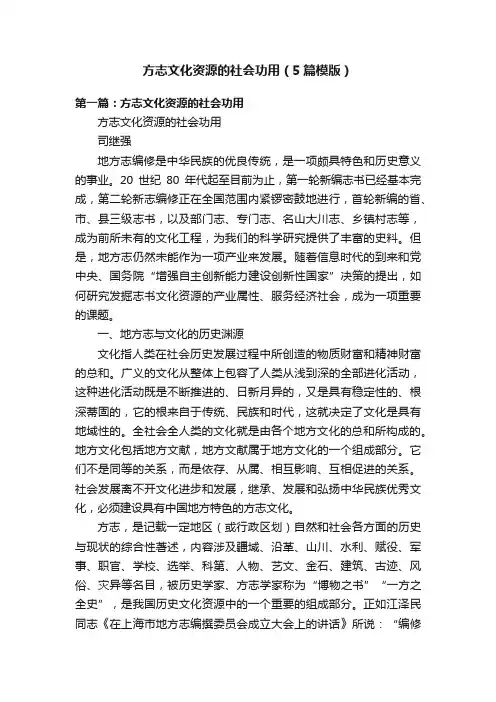 方志文化资源的社会功用（5篇模版）

第一篇：方志文化资源的社会功用

方志文化资源的社会功用

司继强

地方志编修是中华民族的优良传统，是一项颇具特色和历史意义的事业。20 世纪 80 年代起至目前为止，第一轮新编志书已经基本完成，第二轮新志编修正在全国范围内紧锣密鼓地进行，首轮新编的省、市、县三级志书，以及部门志、专门志、名山大川志、乡镇村志等，成为前所未有的文化工程，为我们的科学研究提供了丰富的史料。但是，地方志仍然未能作为一项产业来发展。随着信息时代的到来和党中央、国务院“增强自主创新能力建设创新性国家”决策的提出，如何研究发掘志书文化资源的产业属性、服务经济社会，成为一项重要的课题。

一、地方志与文化的历史渊源

文化指人类在社会历史发展过程中所创造的物质财富和精神财富的总和。广义的文化从整体上包容了人类从浅到深的全部进化活动，这种进化活动既是不断推进的、日新月异的，又是具有稳定性的、根深蒂固的，它的根来自于传统、民族和时代，这就决定了文化是具有地域性的。全社会全人类的文化就是由各个地方文化的总和所构成的。地方文化包括地方文献，地方文献属于地方文化的一个组成部分。它们不是同等的关系，而是依存、从属、相互影响、互相促进的关系。社会发展离不开文化进步和发展，继承、发展和弘扬中华民族优秀文化，必须建设具有中国地方特色的方志文化。

方志，是记载一定地区（或行政区划）自然和社会各方面的历史与现状的综合性著述，内容涉及疆域、沿革、山川、水利、赋役、军事、职官、学校、选举、科第、人物、艺文、金石、建筑、古迹、风俗、灾异等名目，被历史学家、方志学家称为“博物之书”“一方之全史”，是我国历史文化资源中的一个重要的组成部分。正如江泽民同志《在上海市地方志编撰委员会成立大会上的讲话》所说：“编修